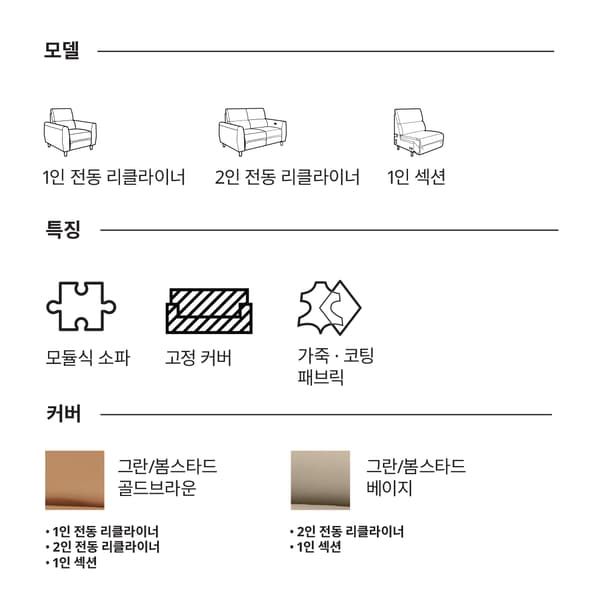 모델

1인 전동 리클라이너

2인 전동 리클라이너

1인 섹션

특징

모듈식 소파

고정 커버

가죽 · 코팅 패브릭

커버

그란/봄스타드 골드브라운

• 1인 전동 리클라이너
• 2인 전동 리클라이너
• 1인 섹션

그란/봄스타드 베이지

• 2인 전동 리클라이너
• 1인 섹션